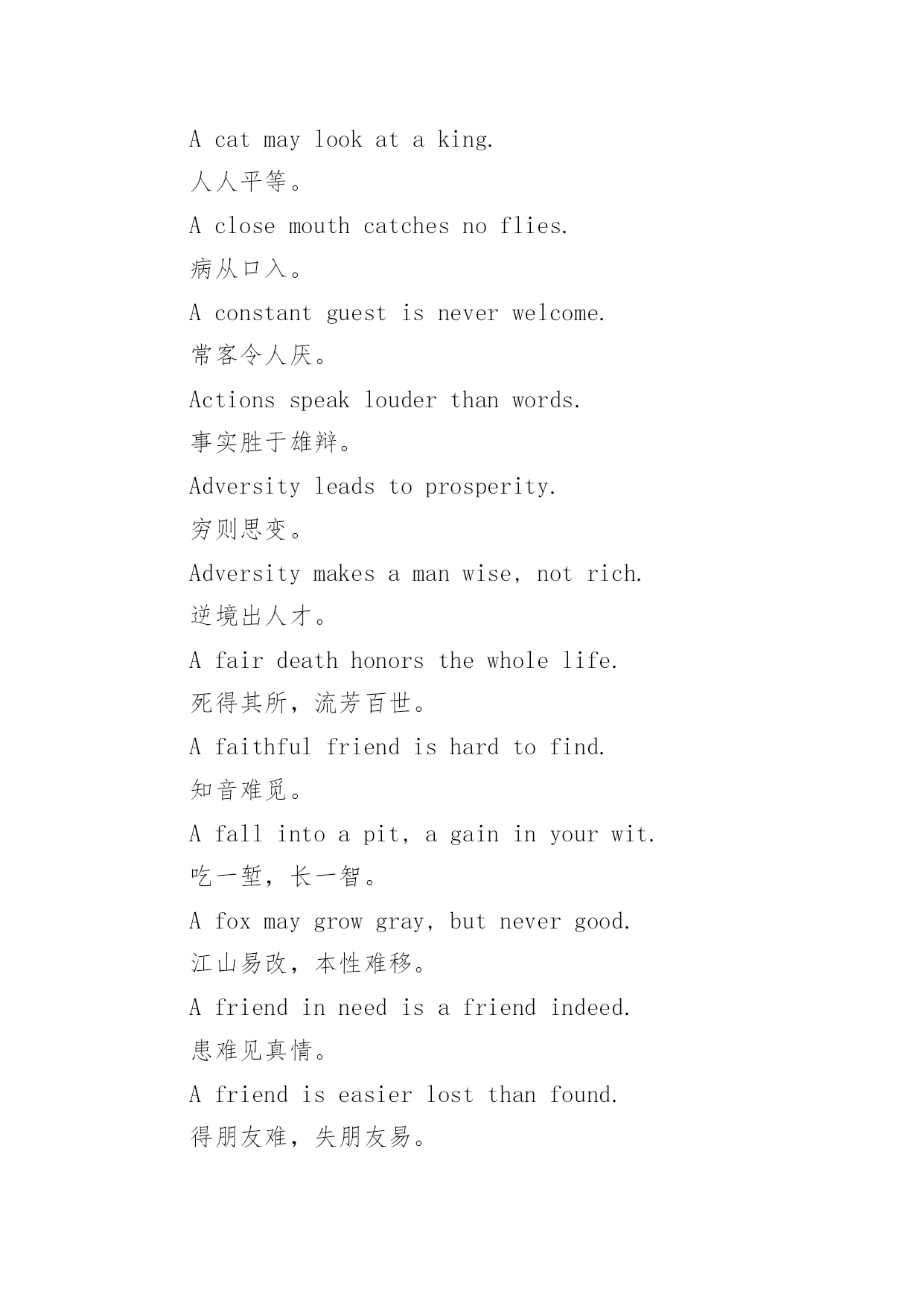 A cat may look at a king.

人人平等。

A close mouth catches no flies.

病从口入。

A constant guest is never welcome.

常客令人厌。

Actions speak louder than words.

事实胜于雄辩。

Adversity leads to prosperity.

穷则思变。

Adversity makes a man wise, not rich.

逆境出人才。

A fair death honors the whole life.

死得其所，流芳百世。

A faithful friend is hard to find.

知音难觅。

A fall into a pit, a gain in your wit.

吃一堑，长一智。

A fox may grow gray, but never good.

江山易改，本性难移。

A friend in need is a friend indeed.

患难见真情。

A friend is easier lost than found.

得朋友难，失朋友易。